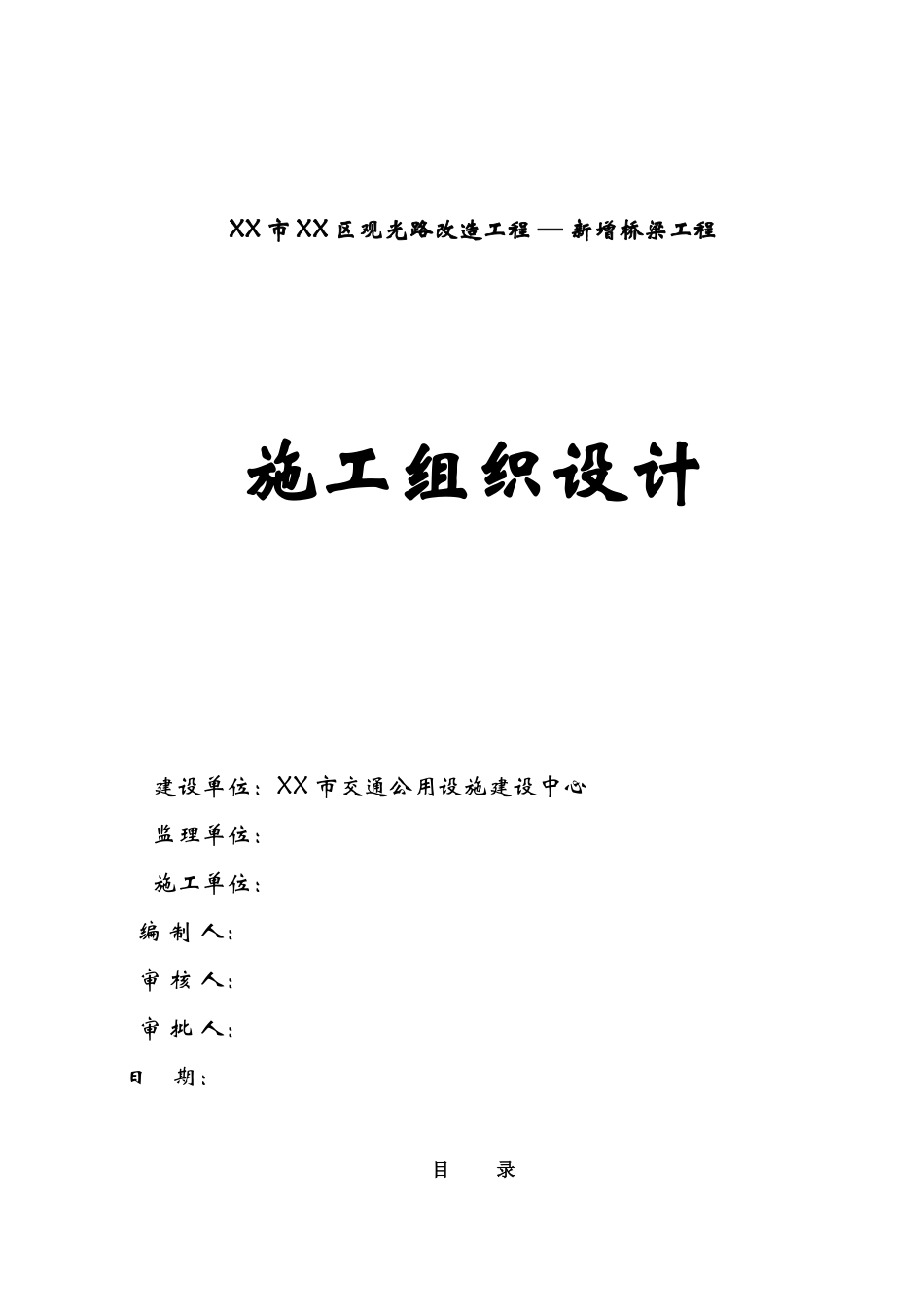 XX市XX区观光路改造工程—新增桥梁工程

施工组织设计

建设单位：XX市交通公用设施建设中心

监理单位：

施工单位：

编 制 人：

审 核 人：

审 批 人：

日 期：

目 录